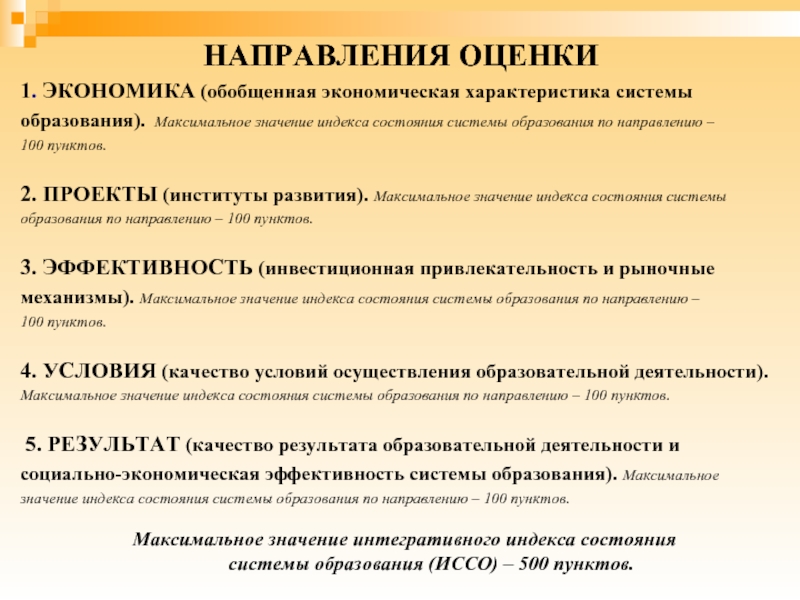 НАПРАВЛЕНИЯ ОЦЕНКИ

1. ЭКОНОМИКА (обобщенная экономическая характеристика системы образования). Максимальное значение индекса состояния системы образования по направлению – 100 пунктов.

2. ПРОЕКТЫ (институты развития). Максимальное значение индекса состояния системы образования по направлению – 100 пунктов.

3. ЭФФЕКТИВНОСТЬ (инвестиционная привлекательность и рыночные механизмы). Максимальное значение индекса состояния системы образования по направлению – 100 пунктов.

4. УСЛОВИЯ (качество условий осуществления образовательной деятельности). Максимальное значение индекса состояния системы образования по направлению – 100 пунктов.

5. РЕЗУЛЬТАТ (качество результата образовательной деятельности и социально-экономическая эффективность системы образования). Максимальное значение индекса состояния системы образования по направлению – 100 пунктов.

Максимальное значение интегративного индекса состояния системы образования (ИССО) – 500 пунктов.